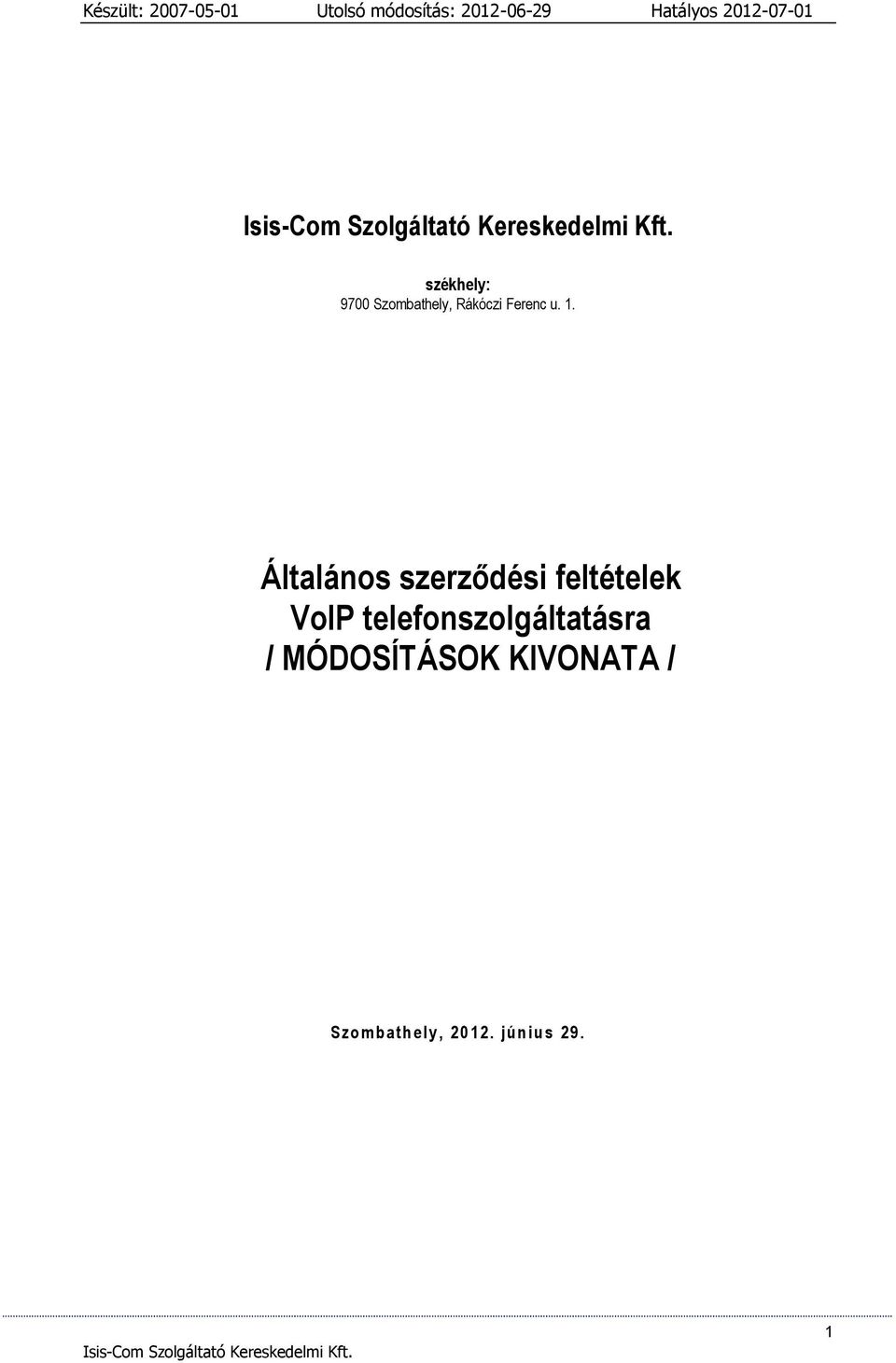 Készült: 2007-05-01 Utolsó módosítás: 2012-06-29 Hatályos 2012-07-01

Isis-Com Szolgáltató Kereskedelmi Kft.

székhely:
9700 Szombathely, Rákóczi Ferenc u. 1.

Általános szerződési feltételek
VoIP telefonszolgáltatásra
/ MÓDOSÍTÁSOK KIVONATA /

Szombathely, 2012. június 29.

1

Isis-Com Szolgáltató Kereskedelmi Kft.